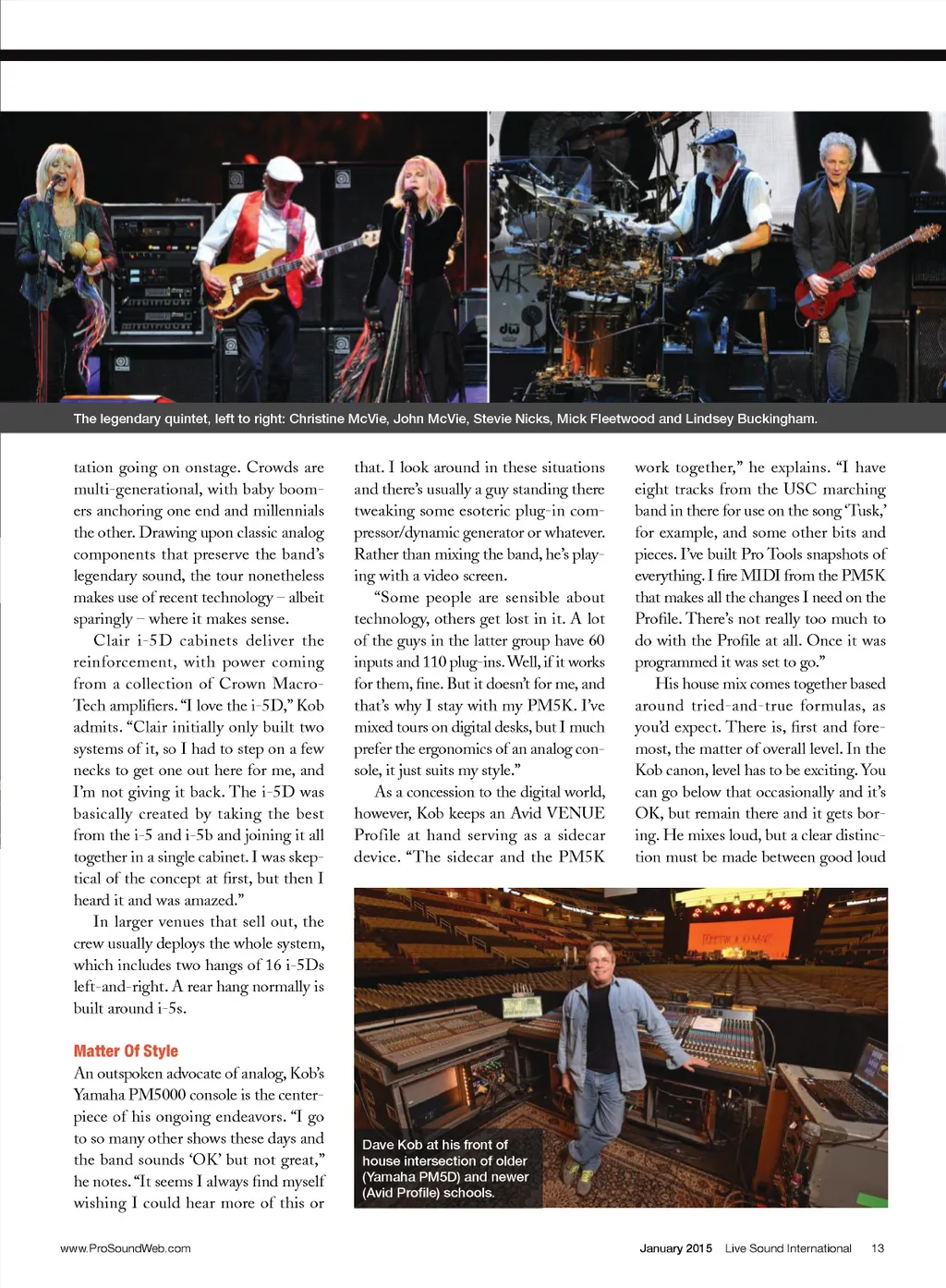 The legendary quintet, left to right: Christine McVie, John McVie, Stevie Nicks, Mick Fleetwood and Lindsey Buckingham.

tation going on onstage. Crowds are multi-generational, with baby boomers anchoring one end and millennials the other. Drawing upon classic analog components that preserve the band's legendary sound, the tour nonetheless makes use of recent technology – albeit sparingly – where it makes sense.

Clair i-5D cabinets deliver the reinforcement, with power coming from a collection of Crown Macro-Tech amplifiers. "I love the i-5D," Kob admits. "Clair initially only built two systems of it, so I had to step on a few necks to get one out here for me, and I'm not giving it back. The i-5D was basically created by taking the best from the i-5 and i-5b and joining it all together in a single cabinet. I was skeptical of the concept at first, but then I heard it and was amazed."

In larger venues that sell out, the crew usually deploys the whole system, which includes two hangs of 16 i-5Ds left-and-right. A rear hang normally is built around i-5s.

Matter Of Style

An outspoken advocate of analog, Kob's Yamaha PM5000 console is the centerpiece of his ongoing endeavors. "I go to so many other shows these days and the band sounds 'OK' but not great," he notes. "It seems I always find myself wishing I could hear more of this or that. I look around in these situations and there's usually a guy standing there tweaking some esoteric plug-in compressor/dynamic generator or whatever. Rather than mixing the band, he's playing with a video screen.

"Some people are sensible about technology, others get lost in it. A lot of the guys in the latter group have 60 inputs and 110 plug-ins. Well, if it works for them, fine. But it doesn't for me, and that's why I stay with my PM5K. I've mixed tours on digital desks, but I much prefer the ergonomics of an analog console, it just suits my style."

As a concession to the digital world, however, Kob keeps an Avid VENUE Profile at hand serving as a sidecar device. "The sidecar and the PM5K work together," he explains. "I have eight tracks from the USC marching band in there for use on the song 'Tusk,' for example, and some other bits and pieces. I've built Pro Tools snapshots of everything. I fire MIDI from the PM5K that makes all the changes I need on the Profile. There's not really too much to do with the Profile at all. Once it was programmed it was set to go."

His house mix comes together based around tried-and-true formulas, as you'd expect. There is, first and foremost, the matter of overall level. In the Kob canon, level has to be exciting. You can go below that occasionally and it's OK, but remain there and it gets boring. He mixes loud, but a clear distinction must be made between good loud

Dave Kob at his front of house intersection of older (Yamaha PM5D) and newer (Avid Profile) schools.

www.ProSoundWeb.com

January 2015 Live Sound International 13